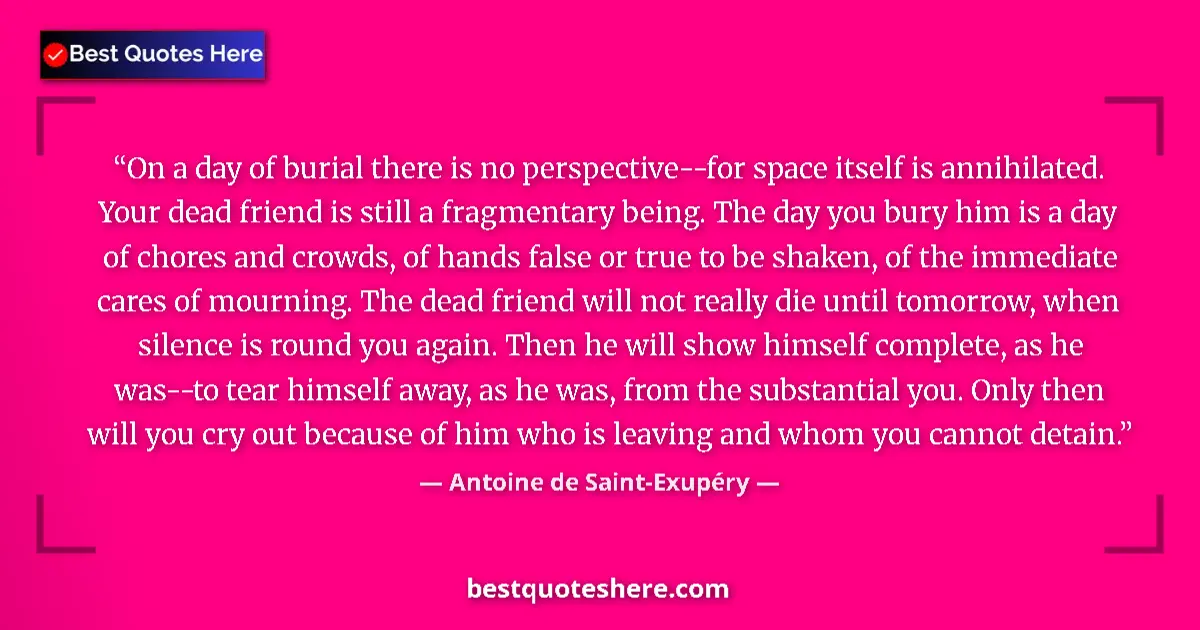 Best Quotes Here

“On a day of burial there is no perspective--for space itself is annihilated. Your dead friend is still a fragmentary being. The day you bury him is a day of chores and crowds, of hands false or true to be shaken, of the immediate cares of mourning. The dead friend will not really die until tomorrow, when silence is round you again. Then he will show himself complete, as he was--to tear himself away, as he was, from the substantial you. Only then will you cry out because of him who is leaving and whom you cannot detain.”

— Antoine de Saint-Exupéry —

bestquoteshere.com